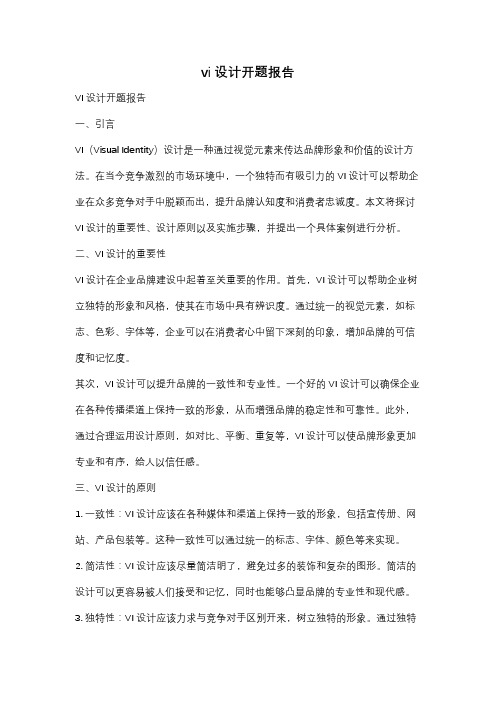 vi 设计开题报告

VI 设计开题报告

一、引言

VI（Visual Identity）设计是一种通过视觉元素来传达品牌形象和价值的设计方法。在当今竞争激烈的市场环境中，一个独特而有吸引力的 VI 设计可以帮助企业在众多竞争对手中脱颖而出，提升品牌认知度和消费者忠诚度。本文将探讨 VI 设计的重要性、设计原则以及实施步骤，并提出一个具体案例进行分析。

二、VI 设计的重要性

VI 设计在企业品牌建设中起着至关重要的作用。首先，VI 设计可以帮助企业树立独特的形象和风格，使其在市场中具有辨识度。通过统一的视觉元素，如标志、色彩、字体等，企业可以在消费者心中留下深刻的印象，增加品牌的可信度和记忆度。

其次，VI 设计可以提升品牌的一致性和专业性。一个好的 VI 设计可以确保企业在各种传播渠道上保持一致的形象，从而增强品牌的稳定性和可靠性。此外，通过合理运用设计原则，如对比、平衡、重复等，VI 设计可以使品牌形象更加专业和有序，给人以信任感。

三、VI 设计的原则

1. 一致性：VI 设计应该在各种媒体和渠道上保持一致的形象，包括宣传册、网站、产品包装等。这种一致性可以通过统一的标志、字体、颜色等来实现。

2. 简洁性：VI 设计应该尽量简洁明了，避免过多的装饰和复杂的图形。简洁的设计可以更容易被人们接受和记忆，同时也能够凸显品牌的专业性和现代感。

3. 独特性：VI 设计应该力求与竞争对手区别开来，树立独特的形象。通过独特